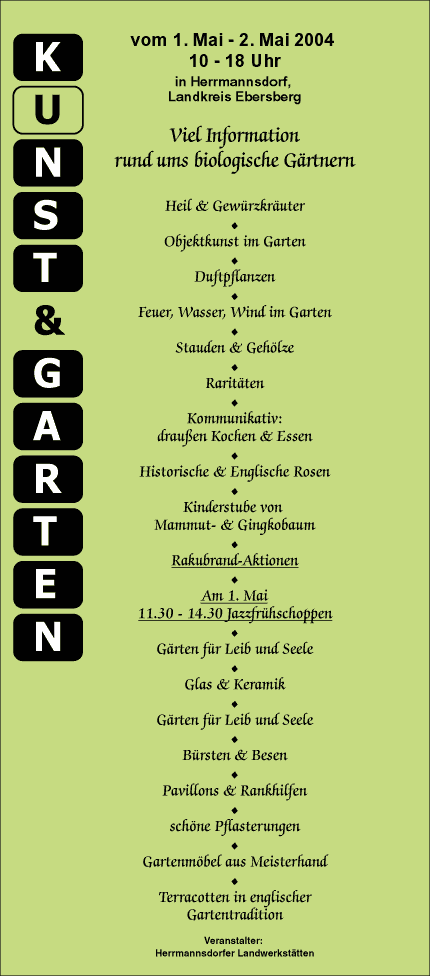 K
U
N
S
T
&
G
A
R
T
E
N

vom 1. Mai - 2. Mai 2004
10 - 18 Uhr
in Herrmannsdorf, Landkreis Ebersberg

Viel Information rund ums biologische Gärtnern

Heil & Gewürzkräuter
◆
Objektkunst im Garten
◆
Duftpflanzen
◆
Feuer, Wasser, Wind im Garten
◆
Stauden & Gehölze
◆
Raritäten
◆
Kommunikativ: draußen Kochen & Essen
◆
Historische & Englische Rosen
◆
Kinderstube von Mammut- & Gingkobaum
◆
Rakubrand-Aktionen
◆
Am 1. Mai
11.30 - 14.30 Jazzfrühschoppen
◆
Gärten für Leib und Seele
◆
Glas & Keramik
◆
Gärten für Leib und Seele
◆
Bürsten & Besen
◆
Pavillons & Rankhilfen
◆
schöne Pflasterungen
◆
Gartenmöbel aus Meisterhand
◆
Terracotten in englischer Gartentradition

Veranstalter:
Herrmannsdorfer Landwerkstätten